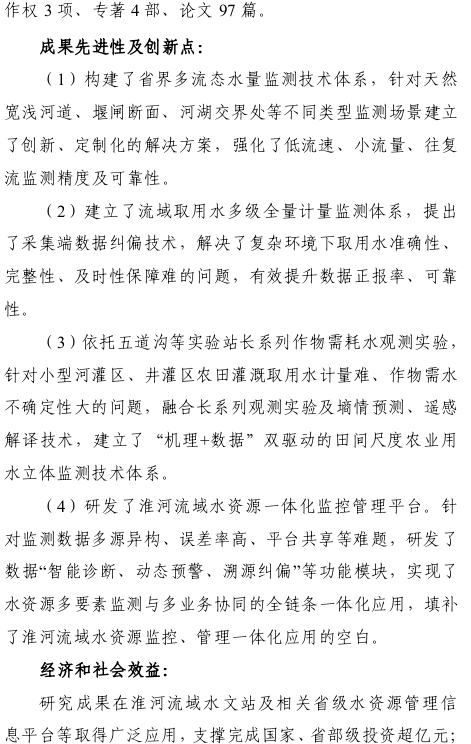 作权 3 项、专著 4 部、论文 97 篇。

成果先进性及创新点：

（1）构建了省界多流态水量监测技术体系，针对天然宽浅河道、堰闸断面、河湖交界处等不同类型监测场景建立了创新、定制化的解决方案，强化了低流速、小流量、往复流监测精度及可靠性。

（2）建立了流域取用水多级全量计量监测体系，提出了采集端数据纠偏技术，解决了复杂环境下取用水准确性、完整性、及时性保障难的问题，有效提升数据正报率、可靠性。

（3）依托五道沟等实验站长系列作物需耗水观测实验，针对小型河灌区、井灌区农田灌溉取用水计量难、作物需水不确定性大的问题，融合长系列观测实验及墒情预测、遥感解译技术，建立了“机理+数据”双驱动的田间尺度农业用水立体监测技术体系。

（4）研发了淮河流域水资源一体化监控管理平台。针对监测数据多源异构、误差率高、平台共享等难题，研发了数据“智能诊断、动态预警、溯源纠偏”等功能模块，实现了水资源多要素监测与多业务协同的全链条一体化应用，填补了淮河流域水资源监控、管理一体化应用的空白。

经济和社会效益：

研究成果在淮河流域水文站及相关省级水资源管理信息平台等取得广泛应用，支撑完成国家、省部级投资超亿元；